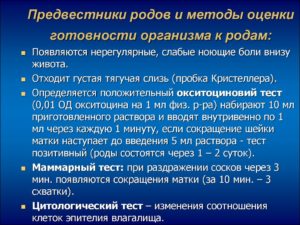 Предвестники родов и методы оценки готовности организма к родам:

Появляются нерегулярные, слабые ноющие боли внизу живота.

Отходит густая тягучая слизь (пробка Кристеллера).

Определяется положительный окситоциновий тест (0,01 ОД окситоцина на 1 мл физ. р-ра) набирают 10 мл приготовленного раствора и вводят внутривенно по 1 мл через каждую 1 минуту, если сокращение шейки матки наступает до введения 5 мл раствора - тест позитивный (роды состоятся через 1 – 2 суток).

Маммарный тест: при раздражении сосков через 3 мин. появляются сокращения матки (за 10 мин. – 3 схватки).

Цитологический тест – изменения соотношения клеток эпителия влагалища.